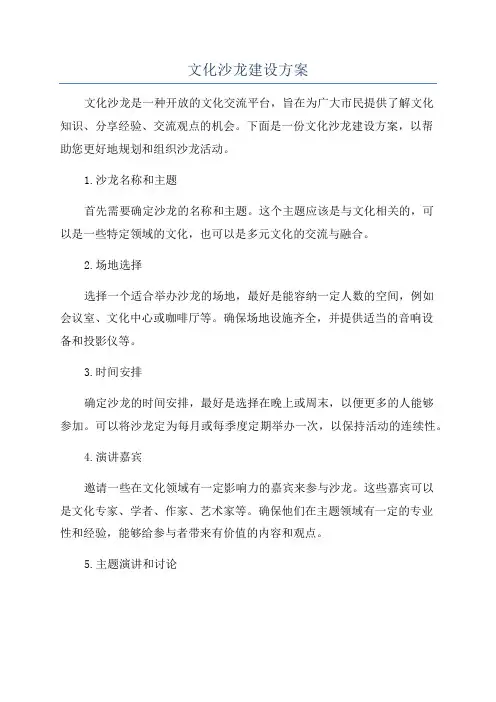 文化沙龙建设方案

文化沙龙是一种开放的文化交流平台，旨在为广大市民提供了解文化知识、分享经验、交流观点的机会。下面是一份文化沙龙建设方案，以帮助您更好地规划和组织沙龙活动。

1.沙龙名称和主题

首先需要确定沙龙的名称和主题。这个主题应该是与文化相关的，可以是一些特定领域的文化，也可以是多元文化的交流与融合。

2.场地选择

选择一个适合举办沙龙的场地，最好是能容纳一定人数的空间，例如会议室、文化中心或咖啡厅等。确保场地设施齐全，并提供适当的音响设备和投影仪等。

3.时间安排

确定沙龙的时间安排，最好是选择在晚上或周末，以便更多的人能够参加。可以将沙龙定为每月或每季度定期举办一次，以保持活动的连续性。

4.演讲嘉宾

邀请一些在文化领域有一定影响力的嘉宾来参与沙龙。这些嘉宾可以是文化专家、学者、作家、艺术家等。确保他们在主题领域有一定的专业性和经验，能够给参与者带来有价值的内容和观点。

5.主题演讲和讨论